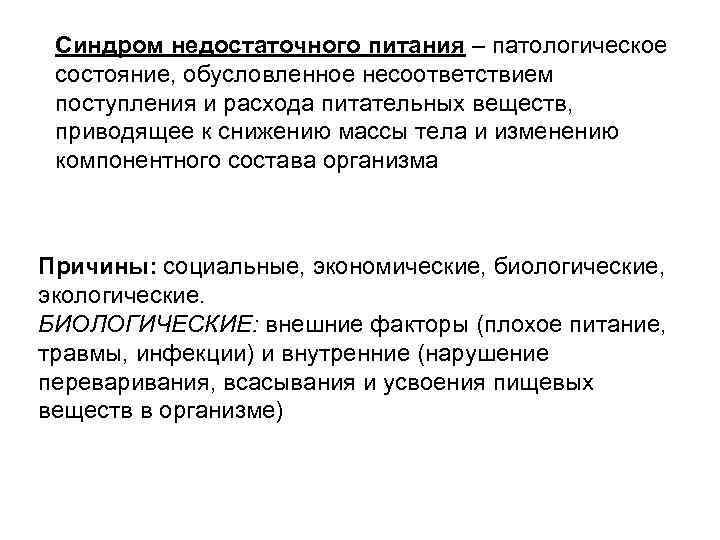 Синдром недостаточного питания – патологическое состояние, обусловленное несоответствием поступления и расхода питательных веществ, приводящее к снижению массы тела и изменению компонентного состава организма

Причины: социальные, экономические, биологические, экологические.
БИОЛОГИЧЕСКИЕ: внешние факторы (плохое питание, травмы, инфекции) и внутренние (нарушение переваривания, всасывания и усвоения пищевых веществ в организме)